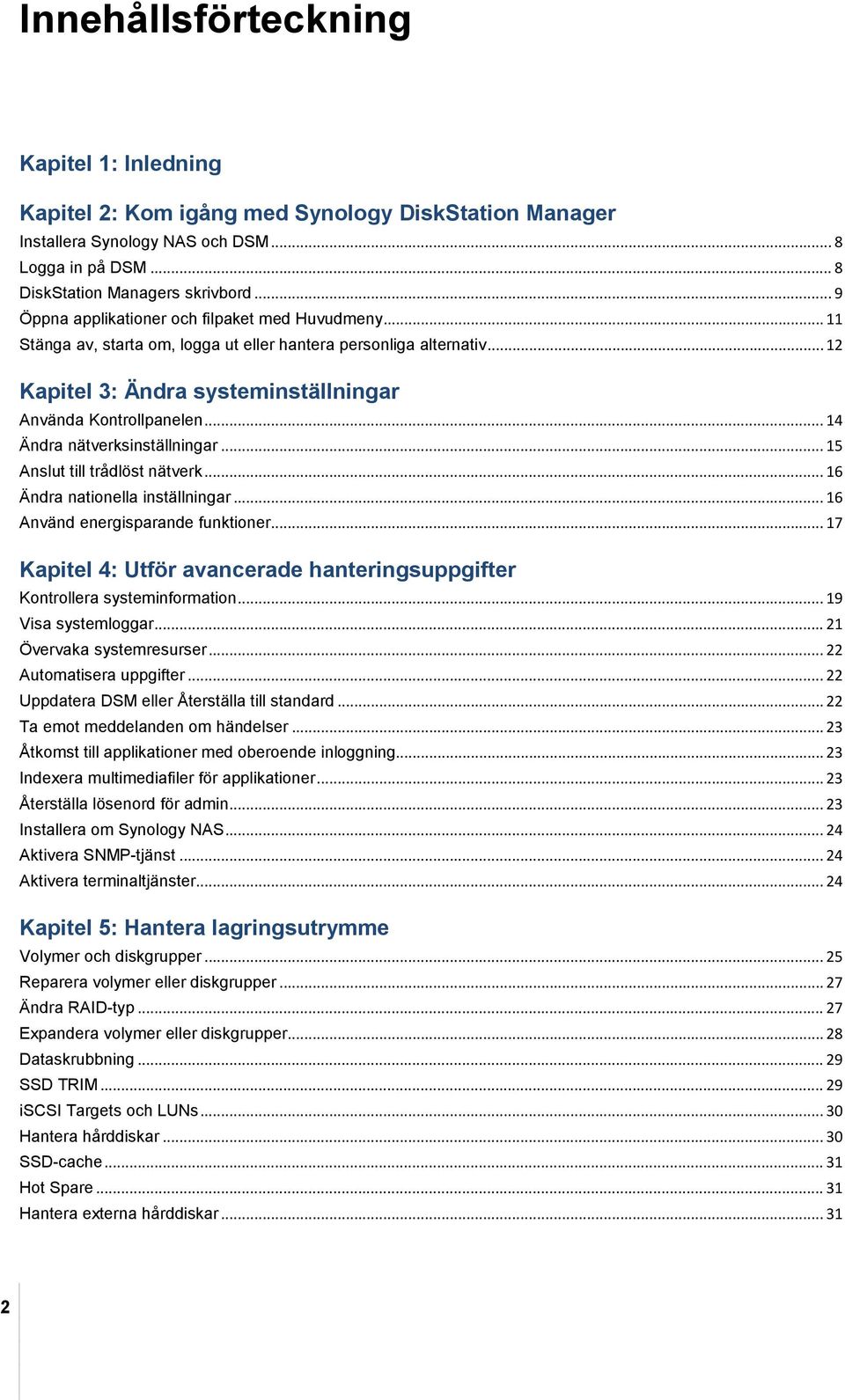 Innehållsförteckning

Kapitel 1: Inledning

Kapitel 2: Kom igång med Synology DiskStation Manager
Installera Synology NAS och DSM ... 8
Logga in på DSM ... 8
DiskStation Managers skrivbord ... 9
Öppna applikationer och filpaket med Huvudmeny ... 11
Stänga av, starta om, logga ut eller hantera personliga alternativ ... 12

Kapitel 3: Ändra systeminställningar
Använda Kontrollpanelen ... 14
Ändra nätverksinställningar ... 15
Anslut till trådlöst nätverk ... 16
Ändra nationella inställningar ... 16
Använd energisparande funktioner ... 17

Kapitel 4: Utför avancerade hanteringsuppgifter
Kontrollera systeminformation ... 19
Visa systemloggar ... 21
Övervaka systemresurser ... 22
Automatisera uppgifter ... 22
Uppdatera DSM eller Återställa till standard ... 22
Ta emot meddelanden om händelser ... 23
Åtkomst till applikationer med oberoende inloggning ... 23
Indexera multimediafiler för applikationer ... 23
Återställa lösenord för admin ... 23
Installera om Synology NAS ... 24
Aktivera SNMP-tjänst ... 24
Aktivera terminaltjänster ... 24

Kapitel 5: Hantera lagringsutrymme
Volymer och diskgrupper ... 25
Reparera volymer eller diskgrupper ... 27
Ändra RAID-typ ... 27
Expandera volymer eller diskgrupper ... 28
Dataskrubbning ... 29
SSD TRIM ... 29
iSCSI Targets och LUNs ... 30
Hantera hårddiskar ... 30
SSD-cache ... 31
Hot Spare ... 31
Hantera externa hårddiskar ... 31

2